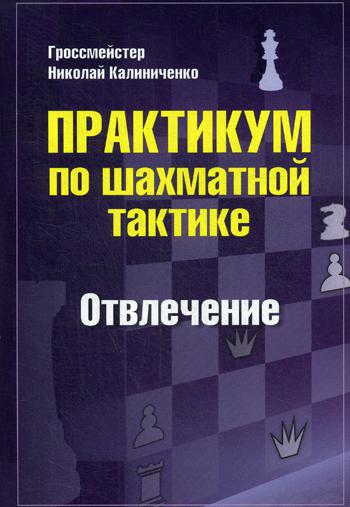 Гроссмейстер
Николай Калиниченко

ПРАКТИКУМ
по шахматной
тактике

Отвлечение